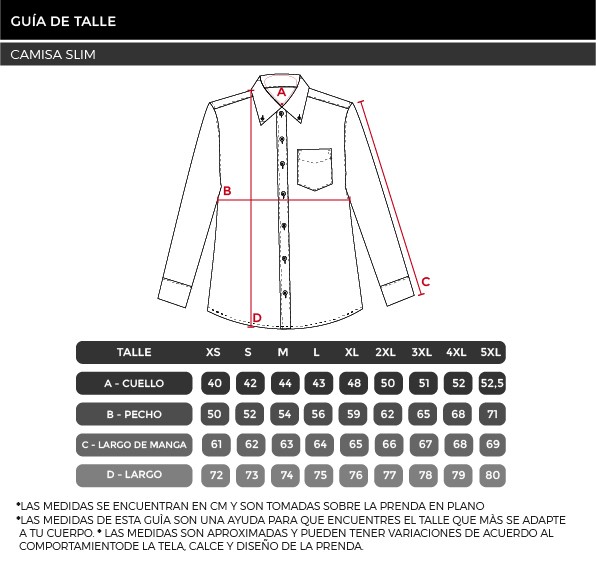 GUÍA DE TALLE

CAMISA SLIM

A

B

C

D

| TALLE | XS | S | M | L | XL | 2XL | 3XL | 4XL | 5XL |
|---|---|---|---|---|---|---|---|---|---|
| A - CUELLO | 40 | 42 | 44 | 43 | 48 | 50 | 51 | 52 | 52,5 |
| B - PECHO | 50 | 52 | 54 | 56 | 59 | 62 | 65 | 68 | 71 |
| C - LARGO DE MANGA | 61 | 62 | 63 | 64 | 65 | 66 | 67 | 68 | 69 |
| D - LARGO | 72 | 73 | 74 | 75 | 76 | 77 | 78 | 79 | 80 |

*LAS MEDIDAS SE ENCUENTRAN EN CM Y SON TOMADAS SOBRE LA PRENDA EN PLANO
*LAS MEDIDAS DE ESTA GUÌA SON UNA AYUDA PARA QUE ENCUENTRES EL TALLE QUE MÀS SE ADAPTE A TU CUERPO. * LAS MEDIDAS SON APROXIMADAS Y PUEDEN TENER VARIACIONES DE ACUERDO AL COMPORTAMIENTODE LA TELA, CALCE Y DISEÑO DE LA PRENDA.